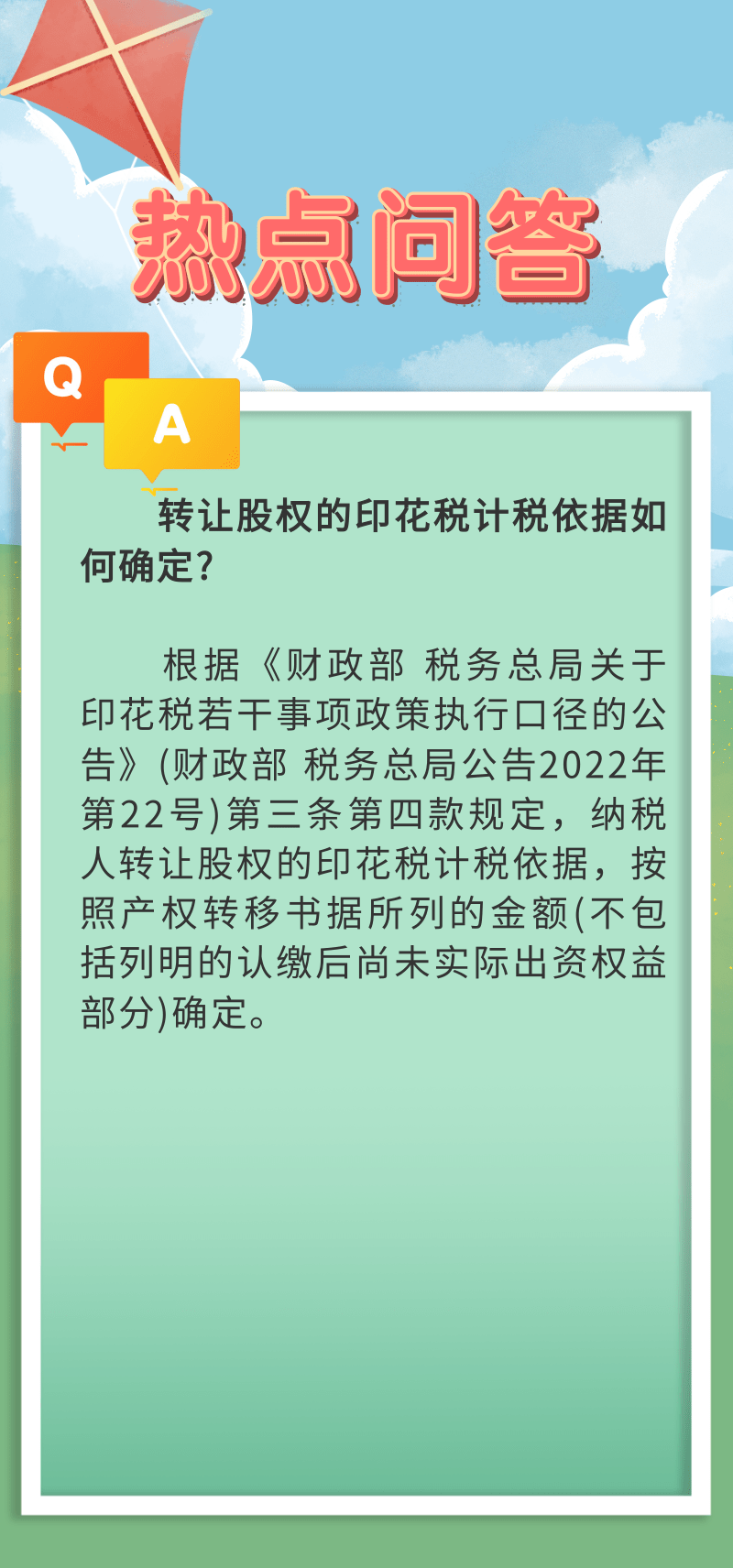 热点问答

Q

A

转让股权的印花税计税依据如何确定？

根据《财政部 税务总局关于印花税若干事项政策执行口径的公告》(财政部 税务总局公告2022年第22号)第三条第四款规定，纳税人转让股权的印花税计税依据，按照产权转移书据所列的金额(不包括列明的认缴后尚未实际出资权益部分)确定。